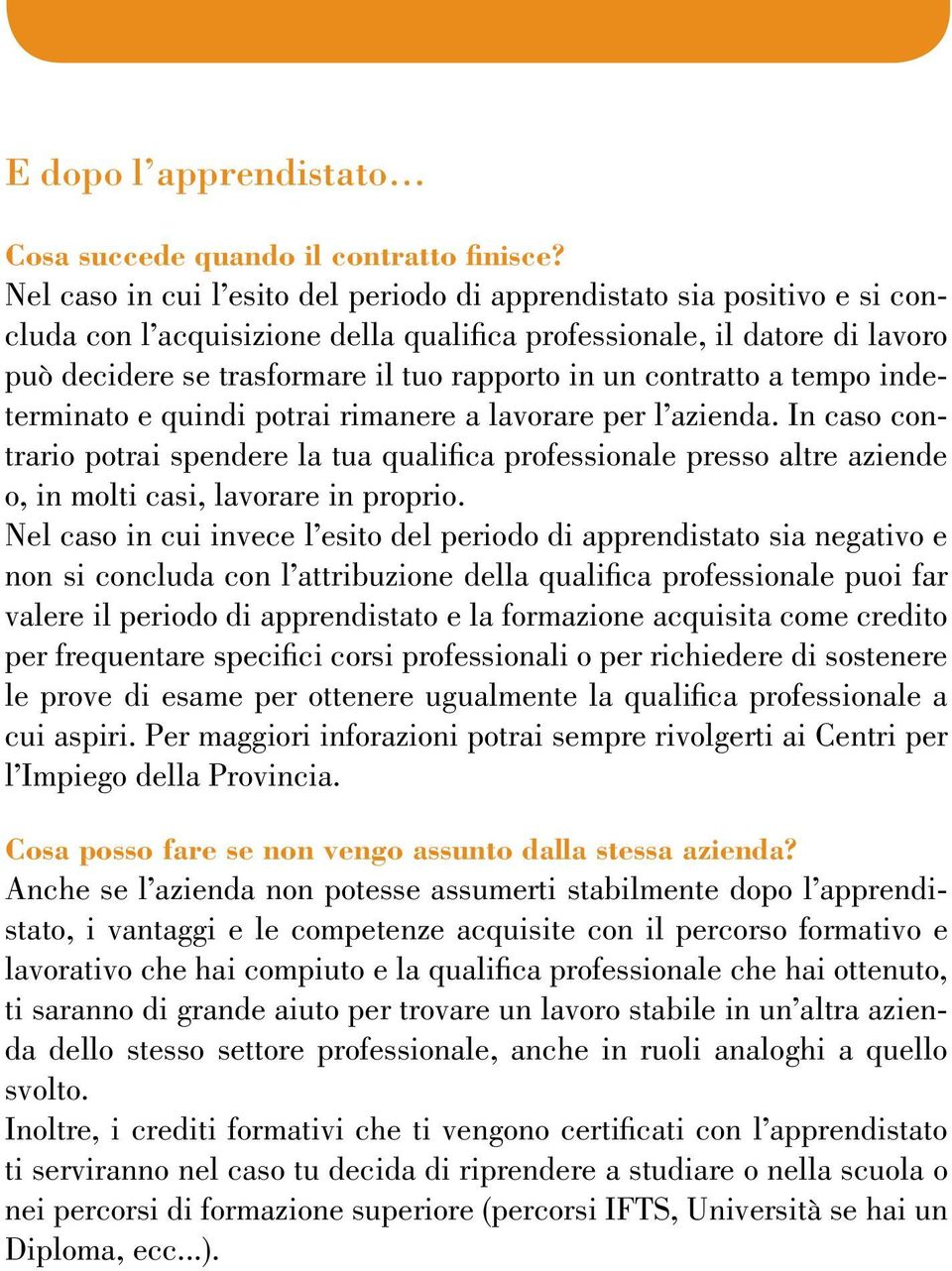 E dopo l'apprendistato...

Cosa succede quando il contratto finisce?
Nel caso in cui l'esito del periodo di apprendistato sia positivo e si concluda con l'acquisizione della qualifica professionale, il datore di lavoro può decidere se trasformare il tuo rapporto in un contratto a tempo indeterminato e quindi potrai rimanere a lavorare per l'azienda. In caso contrario potrai spendere la tua qualifica professionale presso altre aziende o, in molti casi, lavorare in proprio.
Nel caso in cui invece l'esito del periodo di apprendistato sia negativo e non si concluda con l'attribuzione della qualifica professionale puoi far valere il periodo di apprendistato e la formazione acquisita come credito per frequentare specifici corsi professionali o per richiedere di sostenere le prove di esame per ottenere ugualmente la qualifica professionale a cui aspiri. Per maggiori inforazioni potrai sempre rivolgerti ai Centri per l'Impiego della Provincia.

Cosa posso fare se non vengo assunto dalla stessa azienda?
Anche se l'azienda non potesse assumerti stabilmente dopo l'apprendistato, i vantaggi e le competenze acquisite con il percorso formativo e lavorativo che hai compiuto e la qualifica professionale che hai ottenuto, ti saranno di grande aiuto per trovare un lavoro stabile in un'altra azienda dello stesso settore professionale, anche in ruoli analoghi a quello svolto.
Inoltre, i crediti formativi che ti vengono certificati con l'apprendistato ti serviranno nel caso tu decida di riprendere a studiare o nella scuola o nei percorsi di formazione superiore (percorsi IFTS, Università se hai un Diploma, ecc...).